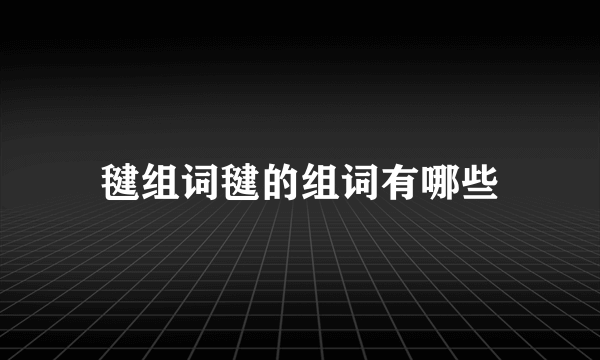 毽组词毽的组词有哪些